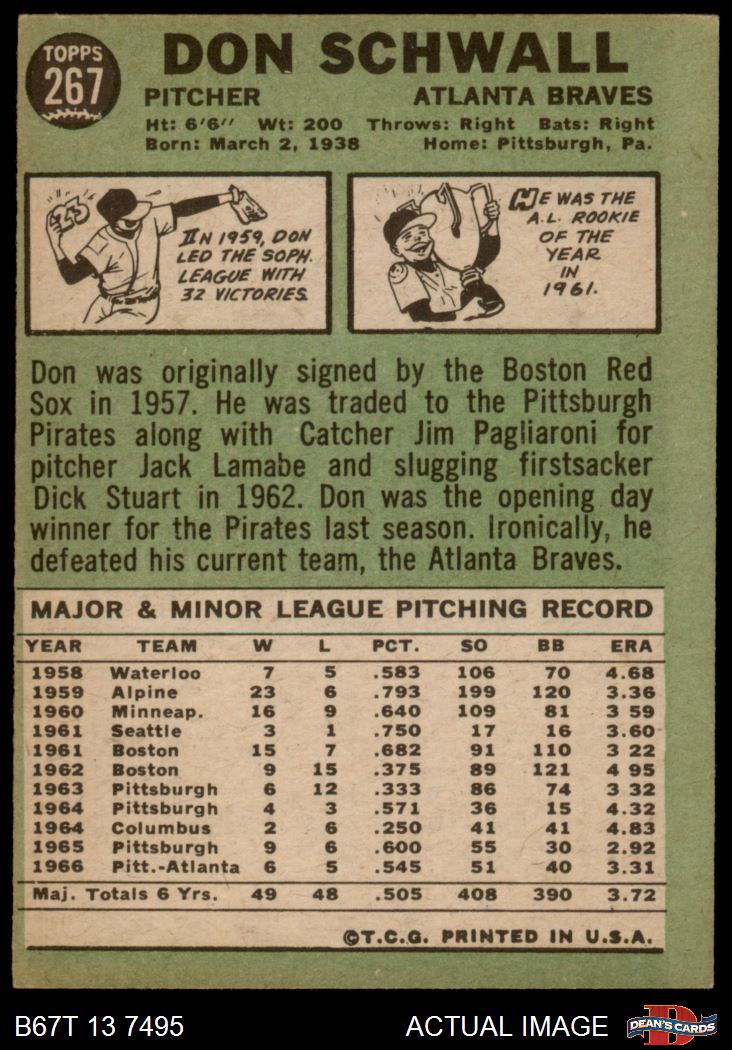 TOPPS
267

DON SCHWALL

PITCHER
ATLANTA BRAVES

Ht: 6'6" Wt: 200 Throws: Right Bats: Right
Born: March 2, 1938 Home: Pittsburgh, Pa.

IN 1959, DON LED THE SOPH. LEAGUE WITH 32 VICTORIES.

HE WAS THE A.L. ROOKIE OF THE YEAR IN 1961.

Don was originally signed by the Boston Red Sox in 1957. He was traded to the Pittsburgh Pirates along with Catcher Jim Pagliaroni for pitcher Jack Lamabe and slugging firstsacker Dick Stuart in 1962. Don was the opening day winner for the Pirates last season. Ironically, he defeated his current team, the Atlanta Braves.

MAJOR & MINOR LEAGUE PITCHING RECORD

| YEAR | TEAM | W | L | PCT. | SO | BB | ERA |
|---|---|---|---|---|---|---|---|
| 1958 | Waterloo | 7 | 5 | .583 | 106 | 70 | 4.68 |
| 1959 | Alpine | 23 | 6 | .793 | 199 | 120 | 3.36 |
| 1960 | Minneap. | 16 | 9 | .640 | 109 | 81 | 3 59 |
| 1961 | Seattle | 3 | 1 | .750 | 17 | 16 | 3.60 |
| 1961 | Boston | 15 | 7 | .682 | 91 | 110 | 3 22 |
| 1962 | Boston | 9 | 15 | .375 | 89 | 121 | 4 95 |
| 1963 | Pittsburgh | 6 | 12 | .333 | 86 | 74 | 3 32 |
| 1964 | Pittsburgh | 4 | 3 | .571 | 36 | 15 | 4.32 |
| 1964 | Columbus | 2 | 6 | .250 | 41 | 41 | 4.83 |
| 1965 | Pittsburgh | 9 | 6 | .600 | 55 | 30 | 2.92 |
| 1966 | Pitt.-Atlanta | 6 | 5 | .545 | 51 | 40 | 3.31 |
| Maj. Totals 6 Yrs. | | 49 | 48 | .505 | 408 | 390 | 3.72 |

©T.C.G. PRINTED IN U.S.A.

B67T 13 7495
ACTUAL IMAGE
DEAN'S CARDS